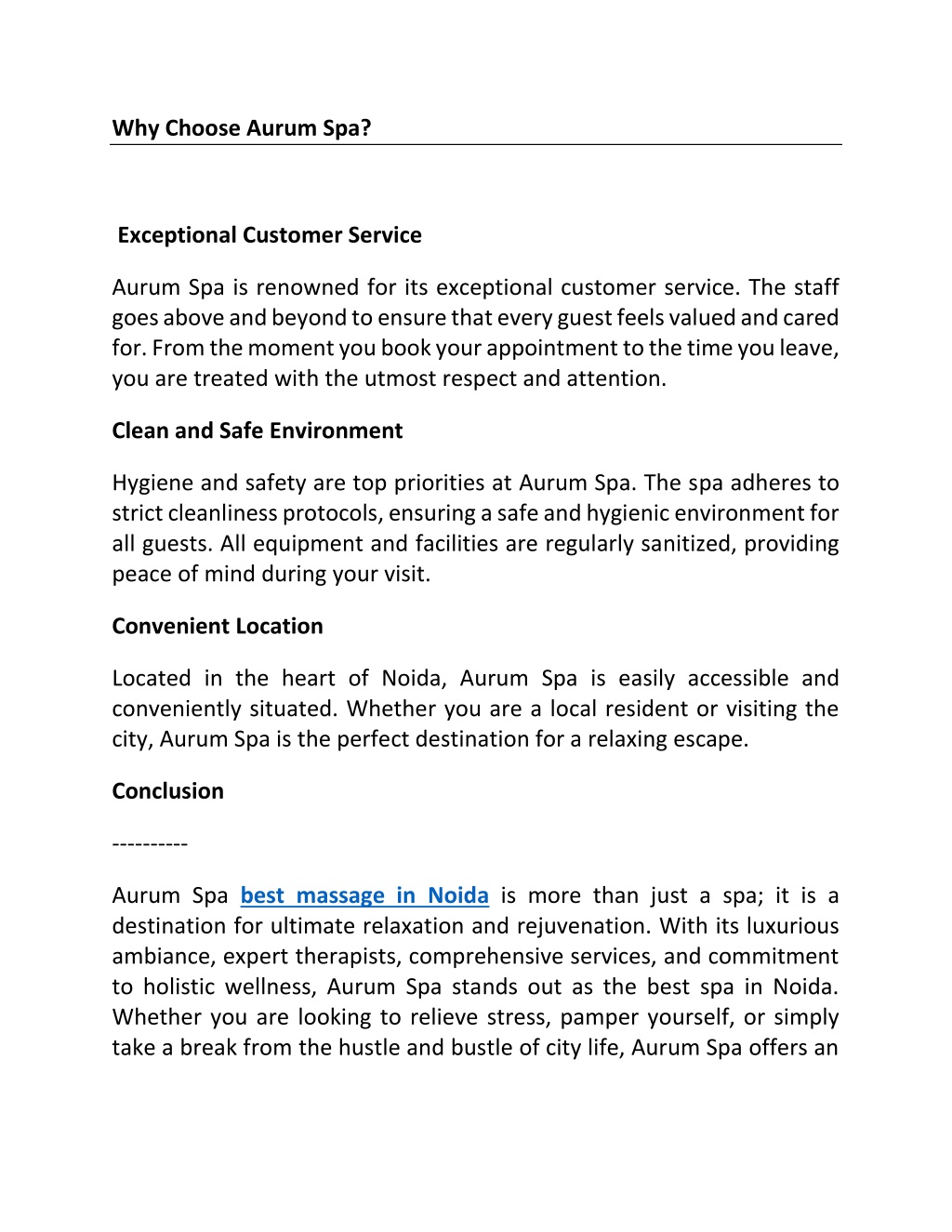 Why Choose Aurum Spa?

Exceptional Customer Service

Aurum Spa is renowned for its exceptional customer service. The staff goes above and beyond to ensure that every guest feels valued and cared for. From the moment you book your appointment to the time you leave, you are treated with the utmost respect and attention.

Clean and Safe Environment

Hygiene and safety are top priorities at Aurum Spa. The spa adheres to strict cleanliness protocols, ensuring a safe and hygienic environment for all guests. All equipment and facilities are regularly sanitized, providing peace of mind during your visit.

Convenient Location

Located in the heart of Noida, Aurum Spa is easily accessible and conveniently situated. Whether you are a local resident or visiting the city, Aurum Spa is the perfect destination for a relaxing escape.

Conclusion

----------

Aurum Spa best massage in Noida is more than just a spa; it is a destination for ultimate relaxation and rejuvenation. With its luxurious ambiance, expert therapists, comprehensive services, and commitment to holistic wellness, Aurum Spa stands out as the best spa in Noida. Whether you are looking to relieve stress, pamper yourself, or simply take a break from the hustle and bustle of city life, Aurum Spa offers an